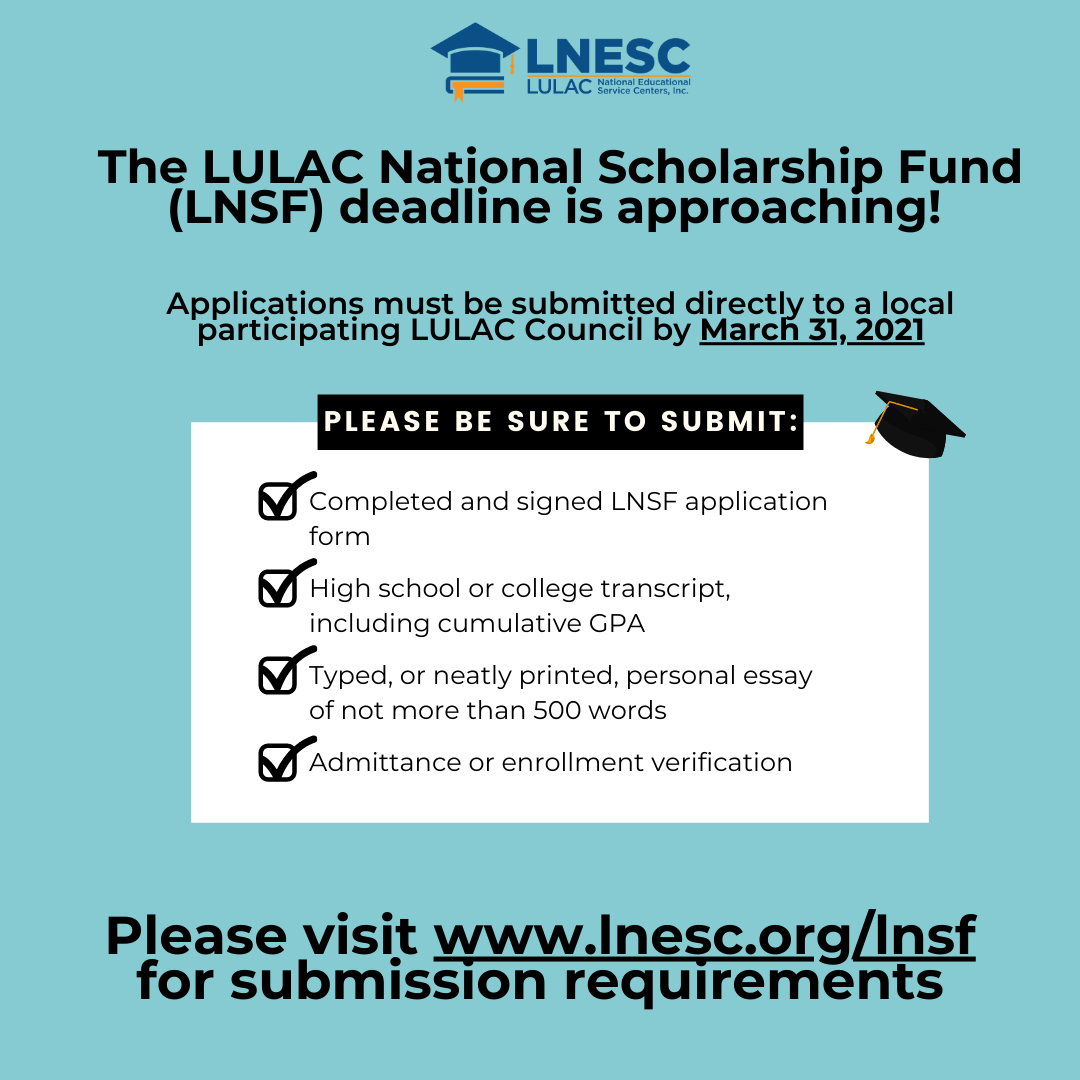 LNESC
LULAC National Educational Service Centers, Inc.

The LULAC National Scholarship Fund (LNSF) deadline is approaching!

Applications must be submitted directly to a local participating LULAC Council by March 31, 2021

PLEASE BE SURE TO SUBMIT:

Completed and signed LNSF application form

High school or college transcript, including cumulative GPA

Typed, or neatly printed, personal essay of not more than 500 words

Admittance or enrollment verification

Please visit www.lnesc.org/lnsf for submission requirements